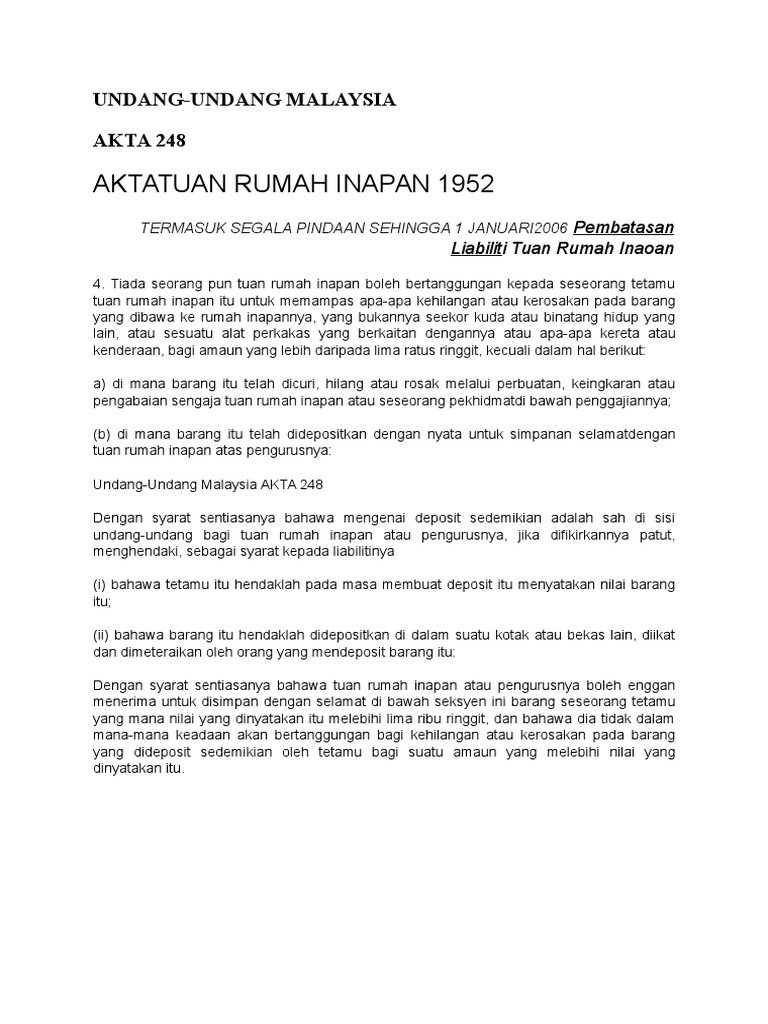 UNDANG-UNDANG MALAYSIA

AKTA 248

AKTATUAN RUMAH INAPAN 1952

TERMASUK SEGALA PINDAAN SEHINGGA 1 JANUARI2006 Pembatasan Liabiliti Tuan Rumah Inaoan

4. Tiada seorang pun tuan rumah inapan boleh bertanggungan kepada seseorang tetamu tuan rumah inapan itu untuk memampas apa-apa kehilangan atau kerosakan pada barang yang dibawa ke rumah inapannya, yang bukannya seekor kuda atau binatang hidup yang lain, atau sesuatu alat perkakas yang berkaitan dengannya atau apa-apa kereta atau kenderaan, bagi amaun yang lebih daripada lima ratus ringgit, kecuali dalam hal berikut:

a) di mana barang itu telah dicuri, hilang atau rosak melalui perbuatan, keingkaran atau pengabaian sengaja tuan rumah inapan atau seseorang pekhidmatdi bawah penggajiannya;

(b) di mana barang itu telah didepositkan dengan nyata untuk simpanan selamatdengan tuan rumah inapan atas pengurusnya:

Undang-Undang Malaysia AKTA 248

Dengan syarat sentiasanya bahawa mengenai deposit sedemikian adalah sah di sisi undang-undang bagi tuan rumah inapan atau pengurusnya, jika difikirkannya patut, menghendaki, sebagai syarat kepada liabilitinya

(i) bahawa tetamu itu hendaklah pada masa membuat deposit itu menyatakan nilai barang itu;

(ii) bahawa barang itu hendaklah didepositkan di dalam suatu kotak atau bekas lain, diikat dan dimeteraikan oleh orang yang mendeposit barang itu:

Dengan syarat sentiasanya bahawa tuan rumah inapan atau pengurusnya boleh enggan menerima untuk disimpan dengan selamat di bawah seksyen ini barang seseorang tetamu yang mana nilai yang dinyatakan itu melebihi lima ribu ringgit, dan bahawa dia tidak dalam mana-mana keadaan akan bertanggungan bagi kehilangan atau kerosakan pada barang yang dideposit sedemikian oleh tetamu bagi suatu amaun yang melebihi nilai yang dinyatakan itu.